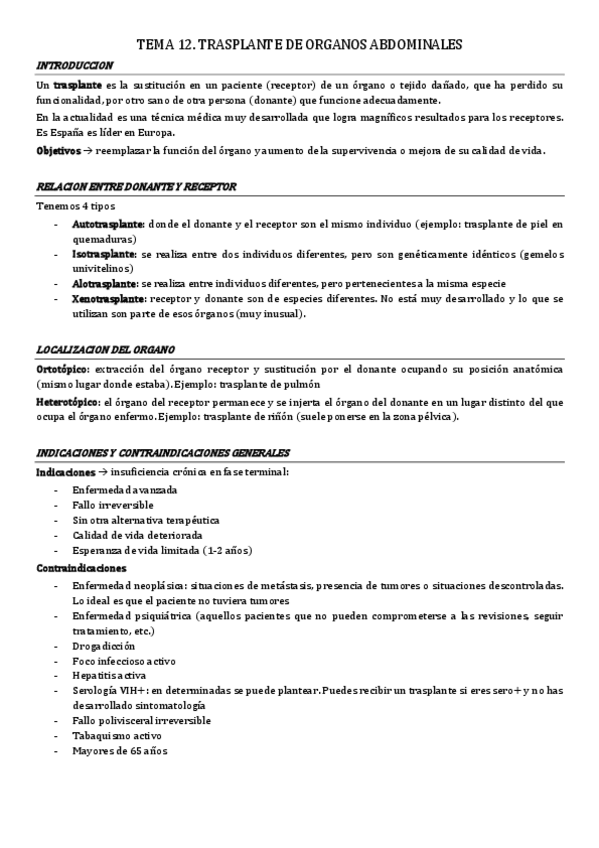 TEMA 12. TRASPLANTE DE ORGANOS ABDOMINALES

INTRODUCCION

Un trasplante es la sustitución en un paciente (receptor) de un órgano o tejido dañado, que ha perdido su funcionalidad, por otro sano de otra persona (donante) que funcione adecuadamente.

En la actualidad es una técnica médica muy desarrollada que logra magníficos resultados para los receptores. Es España es líder en Europa.

Objetivos → reemplazar la función del órgano y aumento de la supervivencia o mejora de su calidad de vida.

RELACION ENTRE DONANTE Y RECEPTOR

Tenemos 4 tipos

- Autotrasplante: donde el donante y el receptor son el mismo individuo (ejemplo: trasplante de piel en quemaduras)
- Isotrasplante: se realiza entre dos individuos diferentes, pero son genéticamente idénticos (gemelos univitelinos)
- Alotrasplante: se realiza entre individuos diferentes, pero pertenecientes a la misma especie
- Xenotrasplante: receptor y donante son de especies diferentes. No está muy desarrollado y lo que se utilizan son parte de esos órganos (muy inusual).

LOCALIZACION DEL ORGANO

Ortotópico: extracción del órgano receptor y sustitución por el donante ocupando su posición anatómica (mismo lugar donde estaba). Ejemplo: trasplante de pulmón

Heterotópico: el órgano del receptor permanece y se injerta el órgano del donante en un lugar distinto del que ocupa el órgano enfermo. Ejemplo: trasplante de riñón (suele ponerse en la zona pélvica).

INDICACIONES Y CONTRAINDICACIONES GENERALES

Indicaciones → insuficiencia crónica en fase terminal:

- Enfermedad avanzada
- Fallo irreversible
- Sin otra alternativa terapéutica
- Calidad de vida deteriorada
- Esperanza de vida limitada (1-2 años)

Contraindicaciones

- Enfermedad neoplásica: situaciones de metástasis, presencia de tumores o situaciones descontroladas. Lo ideal es que el paciente no tuviera tumores
- Enfermedad psiquiátrica (aquellos pacientes que no pueden comprometerse a las revisiones, seguir tratamiento, etc.)
- Drogadicción
- Foco infeccioso activo
- Hepatitis activa
- Serología VIH+: en determinadas se puede plantear. Puedes recibir un trasplante si eres sero+ y no has desarrollado sintomatología
- Fallo polivisceral irreversible
- Tabaquismo activo
- Mayores de 65 años